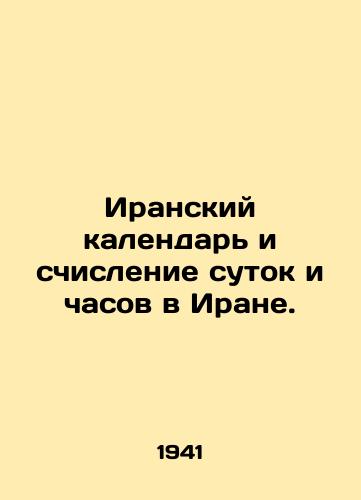 Иранский календарь и счисление суток и часов в Иране.

1941